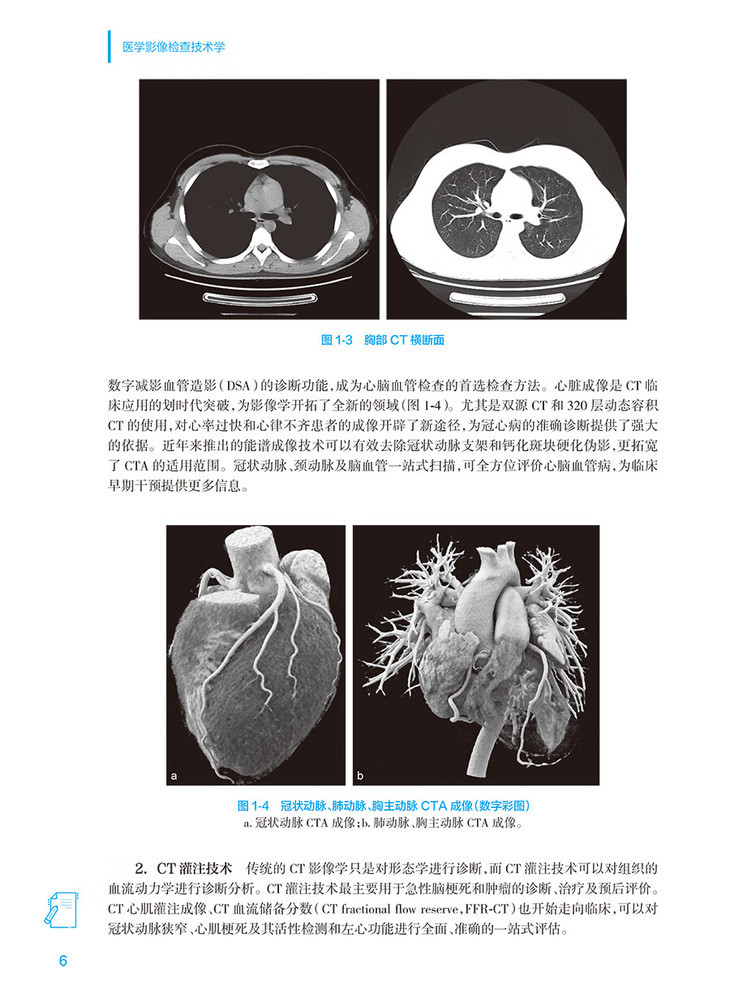 医学影像检查技术学

图 1-3 胸部 CT 横断面

数字减影血管造影（DSA）的诊断功能，成为心脑血管检查的首选检查方法。心脏成像是 CT 临床应用的划时代突破，为影像学开拓了全新的领域（图 1-4）。尤其是双源 CT 和 320 层动态容积 CT 的使用，对心率过快和心律不齐患者的成像开辟了新途径，为冠心病的准确诊断提供了强大的依据。近年来推出的能谱成像技术可以有效去除冠状动脉支架和钙化斑块硬化伪影，更拓宽了 CTA 的适用范围。冠状动脉、颈动脉及脑血管一站式扫描，可全方位评价心脑血管病，为临床早期干预提供更多信息。

a

b

图 1-4 冠状动脉、肺动脉、胸主动脉 CTA 成像（数字彩图）
a. 冠状动脉 CTA 成像；b. 肺动脉、胸主动脉 CTA 成像。

2. CT 灌注技术 传统的 CT 影像学只是对形态学进行诊断，而 CT 灌注技术可以对组织的血流动力学进行诊断分析。CT 灌注技术最主要用于急性脑梗死和肿瘤的诊断、治疗及预后评价。CT 心肌灌注成像、CT 血流储备分数（CT fractional flow reserve，FFR-CT）也开始走向临床，可以对冠状动脉狭窄、心肌梗死及其活性检测和左心功能进行全面、准确的一站式评估。

6